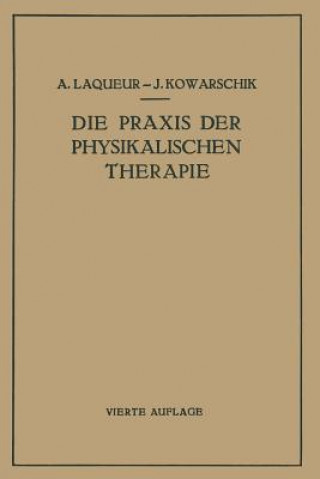 A. LAQUEUR – J. KOWARSCHIK

DIE PRAXIS DER PHYSIKALISCHEN THERAPIE

VIERTE AUFLAGE